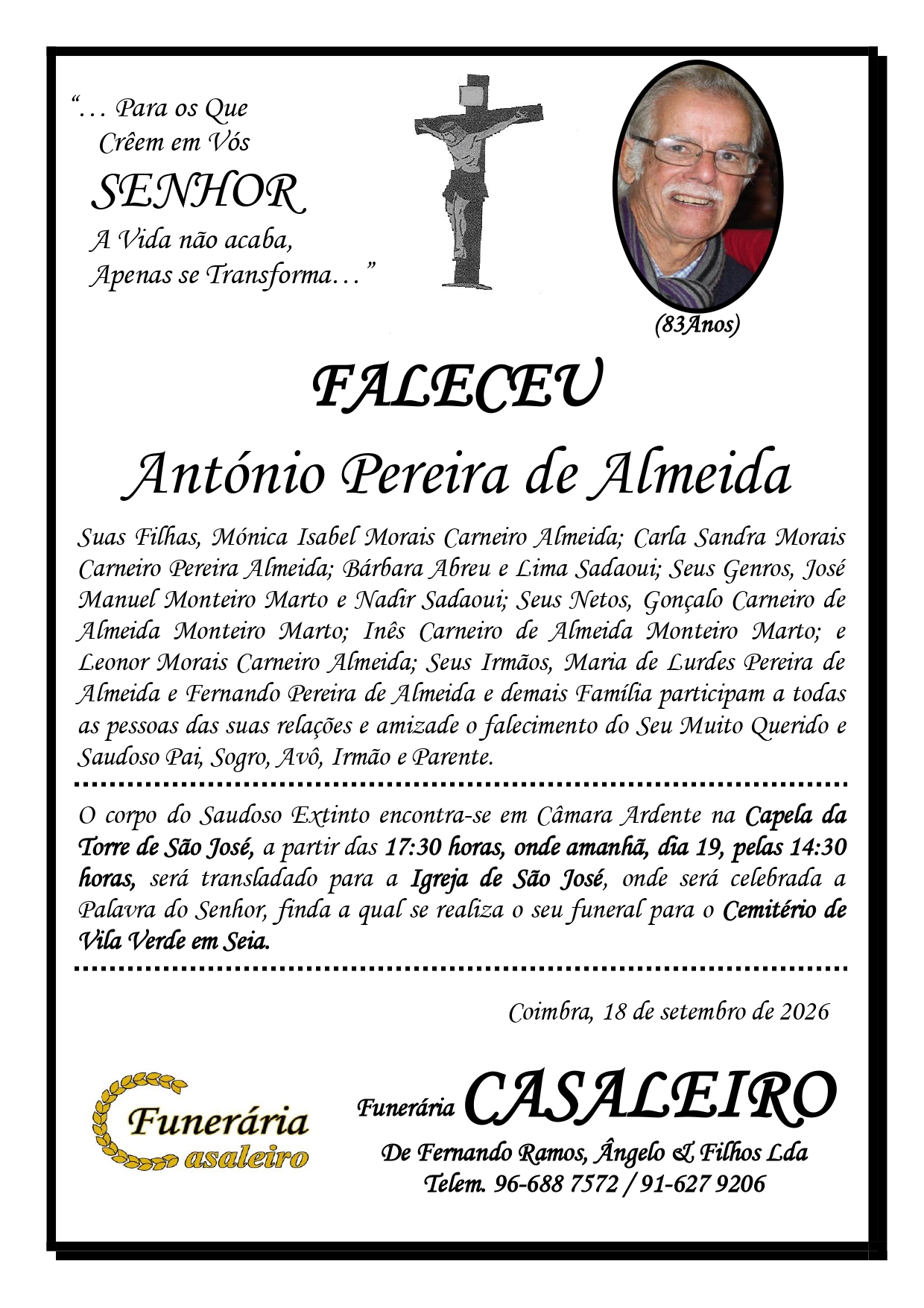 “… Para os Que
Crêem em Vós
SENHOR
A Vida não acaba,
Apenas se Transforma…”

(83Anos)

FALECEU
António Pereira de Almeida

Suas Filhas, Mónica Isabel Morais Carneiro Almeida; Carla Sandra Morais Carneiro Pereira Almeida; Bárbara Abreu e Lima Sadaoui; Seus Genros, José Manuel Monteiro Marto e Nadir Sadaoui; Seus Netos, Gonçalo Carneiro de Almeida Monteiro Marto; Inês Carneiro de Almeida Monteiro Marto; e Leonor Morais Carneiro Almeida; Seus Irmãos, Maria de Lurdes Pereira de Almeida e Fernando Pereira de Almeida e demais Família participam a todas as pessoas das suas relações e amizade o falecimento do Seu Muito Querido e Saudoso Pai, Sogro, Avô, Irmão e Parente.

O corpo do Saudoso Extinto encontra-se em Câmara Ardente na Capela da Torre de São José, a partir das 17:30 horas, onde amanhã, dia 19, pelas 14:30 horas, será transladado para a Igreja de São José, onde será celebrada a Palavra do Senhor, finda a qual se realiza o seu funeral para o Cemitério de Vila Verde em Seia.

Coimbra, 18 de setembro de 2026

Funerária Casaleiro

Funerária CASALEIRO
De Fernando Ramos, Ângelo & Filhos Lda
Telem. 96-688 7572 / 91-627 9206